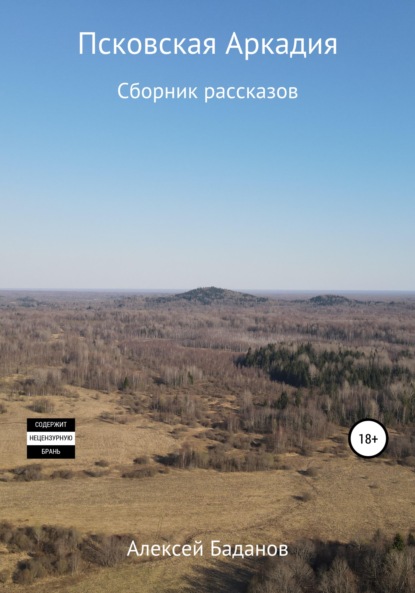 Псковская Аркадия

Сборник рассказов

СОДЕРЖИТ
НЕЦЕНЗУРНУЮ
БРАНЬ

18+

Алексей Баданов